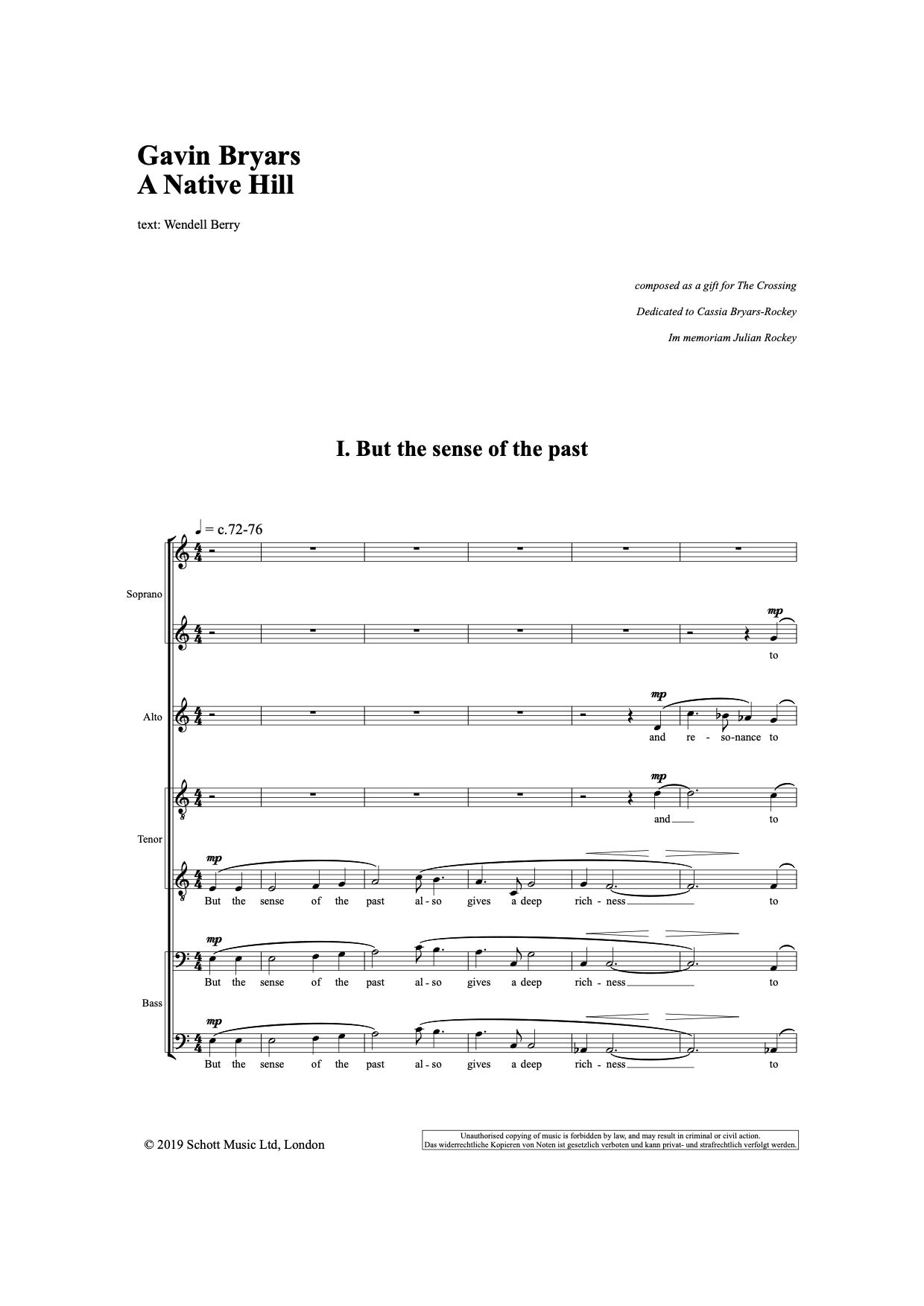 Gavin Bryars
A Native Hill

text: Wendell Berry

composed as a gift for The Crossing

Dedicated to Cassia Bryars-Rockey

Im memoriam Julian Rockey

I. But the sense of the past

♩ = c.72-76

Soprano

mp
to

Alto

mp
and re - so-nance to

Tenor

mp
and to

mp
But the sense of the past al - so gives a deep rich - ness to

Bass

mp
But the sense of the past al - so gives a deep rich - ness to

mp
But the sense of the past al - so gives a deep rich - ness to

© 2019 Schott Music Ltd, London

Unauthorised copying of music is forbidden by law, and may result in criminal or civil action.
Das widerrechtliche Kopieren von Noten ist gesetzlich verboten und kann privat- und strafrechtlich verfolgt werden.